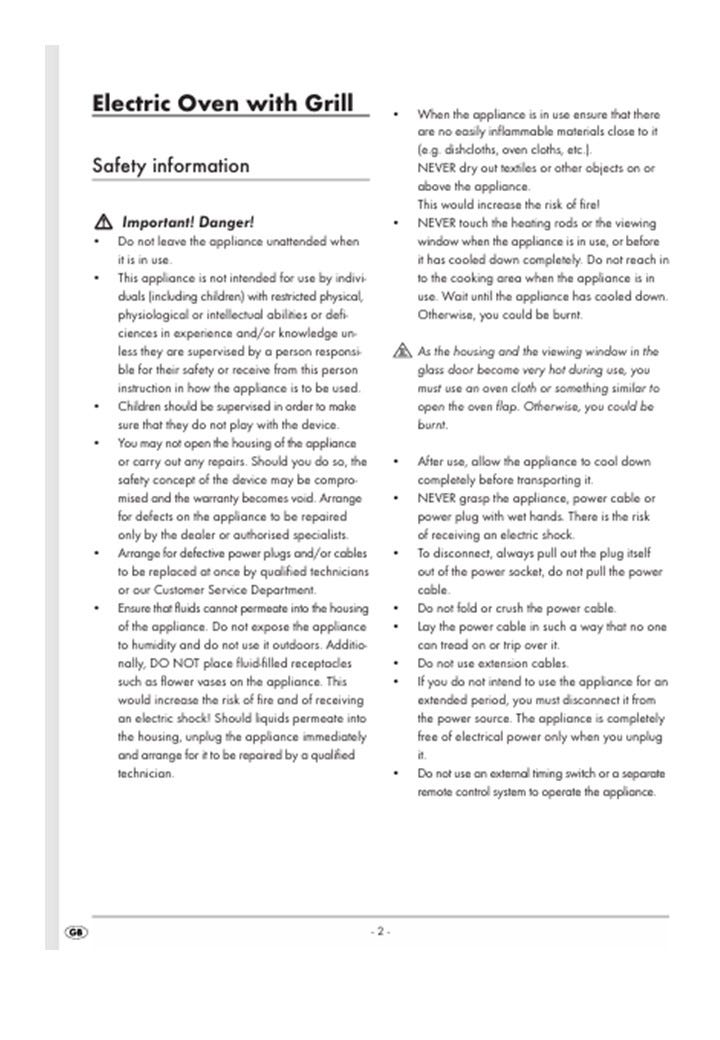 Electric Oven with Grill

Safety information

Important! Danger!

• Do not leave the appliance unattended when it is in use.
• This appliance is not intended for use by individuals (including children) with restricted physical, physiological or intellectual abilities or deficiences in experience and/or knowledge unless they are supervised by a person responsible for their safety or receive from this person instruction in how the appliance is to be used.
• Children should be supervised in order to make sure that they do not play with the device.
• You may not open the housing of the appliance or carry out any repairs. Should you do so, the safety concept of the device may be compromised and the warranty becomes void. Arrange for defects on the appliance to be repaired only by the dealer or authorised specialists.
• Arrange for defective power plugs and/or cables to be replaced at once by qualified technicians or our Customer Service Department.
• Ensure that fluids cannot permeate into the housing of the appliance. Do not expose the appliance to humidity and do not use it outdoors. Additionally, DO NOT place fluid-filled receptacles such as flower vases on the appliance. This would increase the risk of fire and of receiving an electric shock! Should liquids permeate into the housing, unplug the appliance immediately and arrange for it to be repaired by a qualified technician.

• When the appliance is in use ensure that there are no easily inflammable materials close to it (e.g. dishcloths, oven cloths, etc.).
NEVER dry out textiles or other objects on or above the appliance.
This would increase the risk of fire!
• NEVER touch the heating rods or the viewing window when the appliance is in use, or before it has cooled down completely. Do not reach in to the cooking area when the appliance is in use. Wait until the appliance has cooled down. Otherwise, you could be burnt.

As the housing and the viewing window in the glass door become very hot during use, you must use an oven cloth or something similar to open the oven flap. Otherwise, you could be burnt.

• After use, allow the appliance to cool down completely before transporting it.
• NEVER grasp the appliance, power cable or power plug with wet hands. There is the risk of receiving an electric shock.
• To disconnect, always pull out the plug itself out of the power socket, do not pull the power cable.
• Do not fold or crush the power cable.
• Lay the power cable in such a way that no one can tread on or trip over it.
• Do not use extension cables.
• If you do not intend to use the appliance for an extended period, you must disconnect it from the power source. The appliance is completely free of electrical power only when you unplug it.
• Do not use an external timing switch or a separate remote control system to operate the appliance.

GB

- 2 -